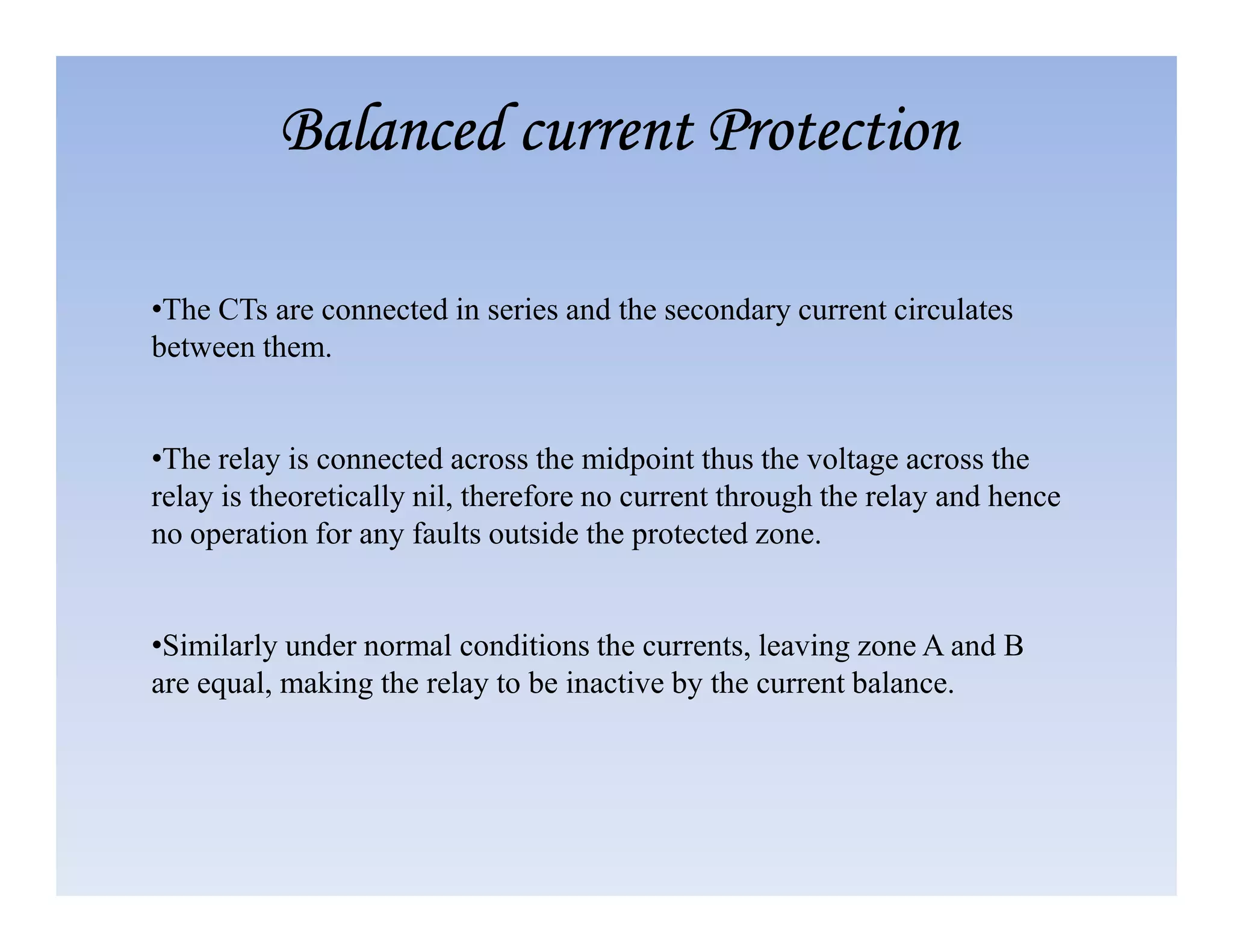 Balanced current Protection

•The CTs are connected in series and the secondary current circulates between them.

•The relay is connected across the midpoint thus the voltage across the relay is theoretically nil, therefore no current through the relay and hence no operation for any faults outside the protected zone.

•Similarly under normal conditions the currents, leaving zone A and B are equal, making the relay to be inactive by the current balance.